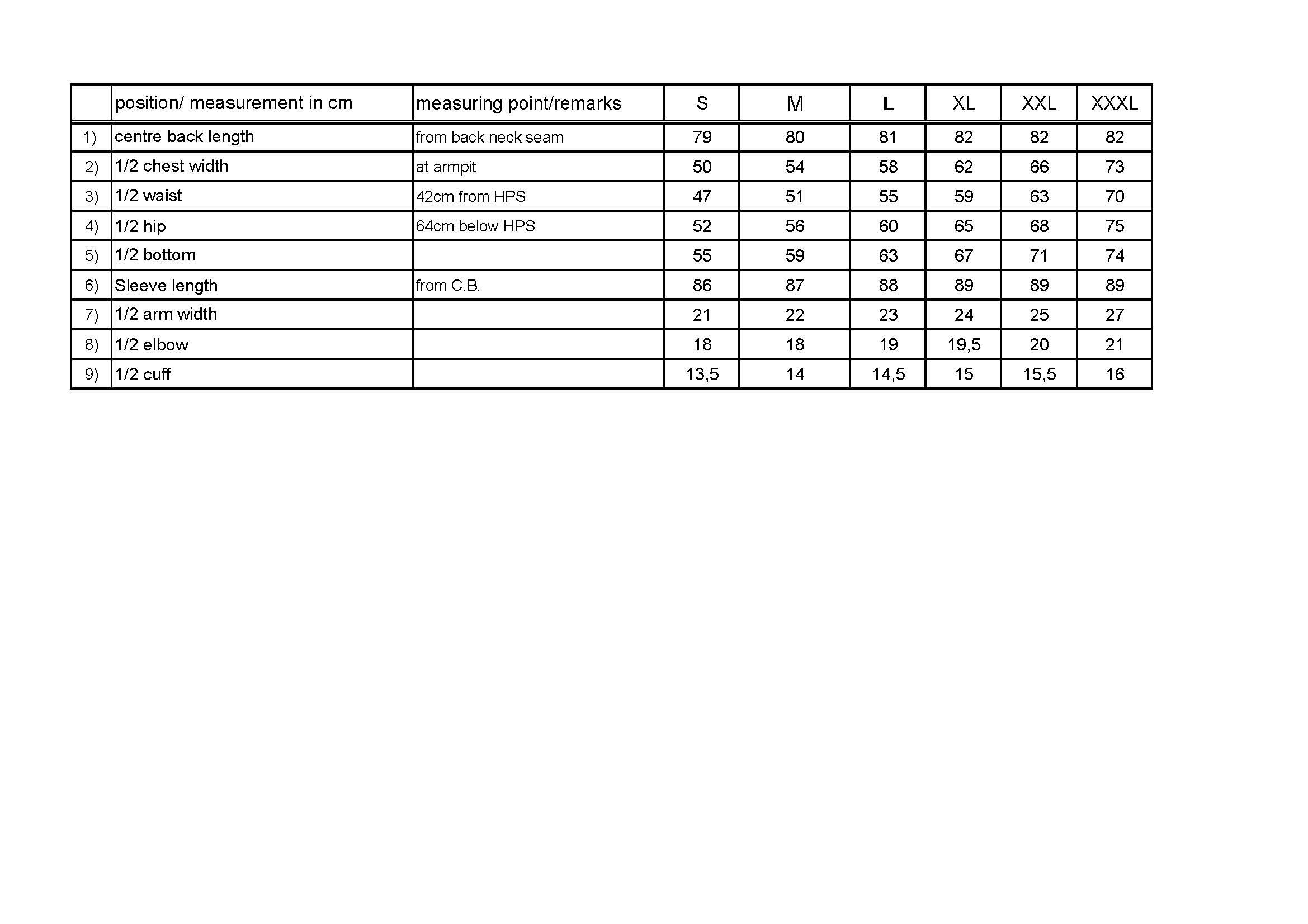 | | position/ measurement in cm | measuring point/remarks | S | M | L | XL | XXL | XXXL |
|---|---|---|---|---|---|---|---|---|
| 1) | centre back length | from back neck seam | 79 | 80 | 81 | 82 | 82 | 82 |
| 2) | 1/2 chest width | at armpit | 50 | 54 | 58 | 62 | 66 | 73 |
| 3) | 1/2 waist | 42cm from HPS | 47 | 51 | 55 | 59 | 63 | 70 |
| 4) | 1/2 hip | 64cm below HPS | 52 | 56 | 60 | 65 | 68 | 75 |
| 5) | 1/2 bottom | | 55 | 59 | 63 | 67 | 71 | 74 |
| 6) | Sleeve length | from C.B. | 86 | 87 | 88 | 89 | 89 | 89 |
| 7) | 1/2 arm width | | 21 | 22 | 23 | 24 | 25 | 27 |
| 8) | 1/2 elbow | | 18 | 18 | 19 | 19,5 | 20 | 21 |
| 9) | 1/2 cuff | | 13,5 | 14 | 14,5 | 15 | 15,5 | 16 |